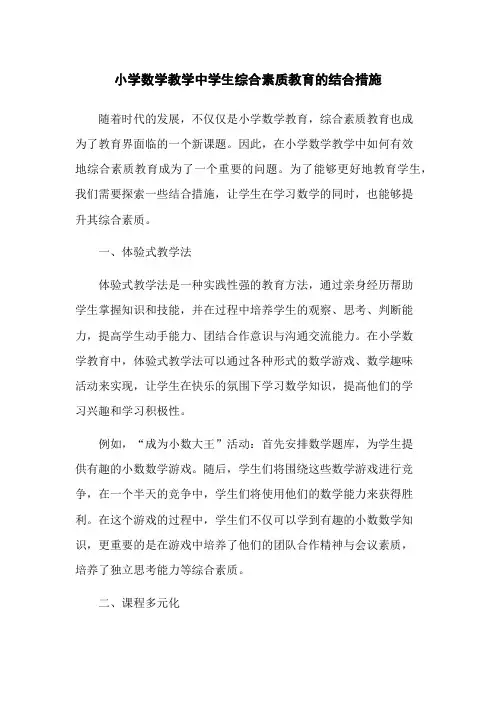 小学数学教学中学生综合素质教育的结合措施

随着时代的发展，不仅仅是小学数学教育，综合素质教育也成为了教育界面临的一个新课题。因此，在小学数学教学中如何有效地综合素质教育成为了一个重要的问题。为了能够更好地教育学生，我们需要探索一些结合措施，让学生在学习数学的同时，也能够提升其综合素质。

一、体验式教学法

体验式教学法是一种实践性强的教育方法，通过亲身经历帮助学生掌握知识和技能，并在过程中培养学生的观察、思考、判断能力，提高学生动手能力、团结合作意识与沟通交流能力。在小学数学教育中，体验式教学法可以通过各种形式的数学游戏、数学趣味活动来实现，让学生在快乐的氛围下学习数学知识，提高他们的学习兴趣和学习积极性。

例如，“成为小数大王”活动：首先安排数学题库，为学生提供有趣的小数数学游戏。随后，学生们将围绕这些数学游戏进行竞争，在一个半天的竞争中，学生们将使用他们的数学能力来获得胜利。在这个游戏的过程中，学生们不仅可以学到有趣的小数数学知识，更重要的是在游戏中培养了他们的团队合作精神与会议素质，培养了独立思考能力等综合素质。

二、课程多元化